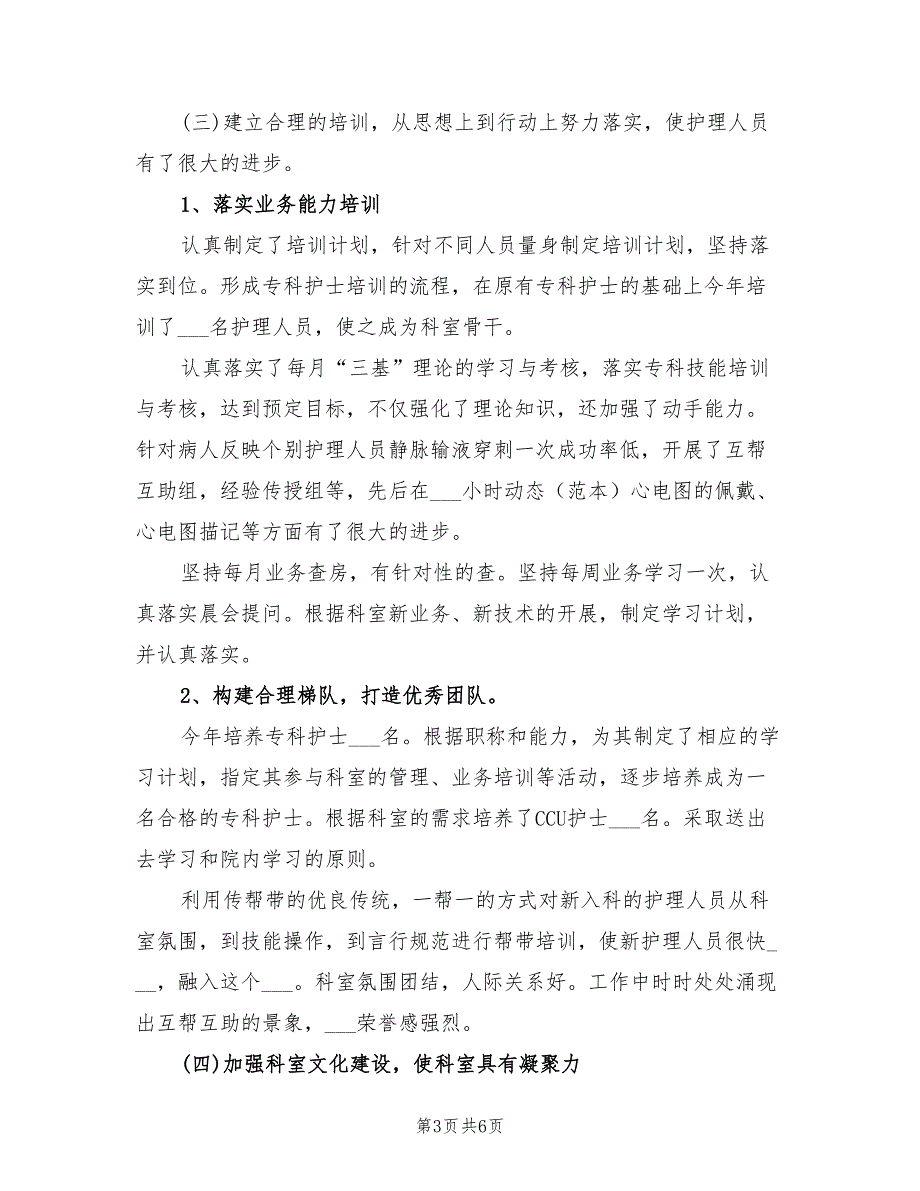 (三)建立合理的培训，从思想上到行动上努力落实，使护理人员有了很大的进步。

1、落实业务能力培训

认真制定了培训计划，针对不同人员量身制定培训计划，坚持落实到位。形成专科护士培训的流程，在原有专科护士的基础上今年培训了___名护理人员，使之成为科室骨干。

认真落实了每月“三基”理论的学习与考核，落实专科技能培训与考核，达到预定目标，不仅强化了理论知识，还加强了动手能力。针对病人反映个别护理人员静脉输液穿刺一次成功率低，开展了互帮互助组，经验传授组等，先后在___小时动态（范本）心电图的佩戴、心电图描记等方面有了很大的进步。

坚持每月业务查房，有针对性的查。坚持每周业务学习一次，认真落实晨会提问。根据科室新业务、新技术的开展，制定学习计划，并认真落实。

2、构建合理梯队，打造优秀团队。

今年培养专科护士___名。根据职称和能力，为其制定了相应的学习计划，指定其参与科室的管理、业务培训等活动，逐步培养成为一名合格的专科护士。根据科室的需求培养了CCU护士___名。采取送出去学习和院内学习的原则。

利用传帮带的优良传统，一帮一的方式对新入科的护理人员从科室氛围，到技能操作，到言行规范进行帮带培训，使新护理人员很快___，融入这个___。科室氛围团结，人际关系好。工作中时时处处涌现出互帮互助的景象，___荣誉感强烈。

(四)加强科室文化建设，使科室具有凝聚力

第3页 共6页